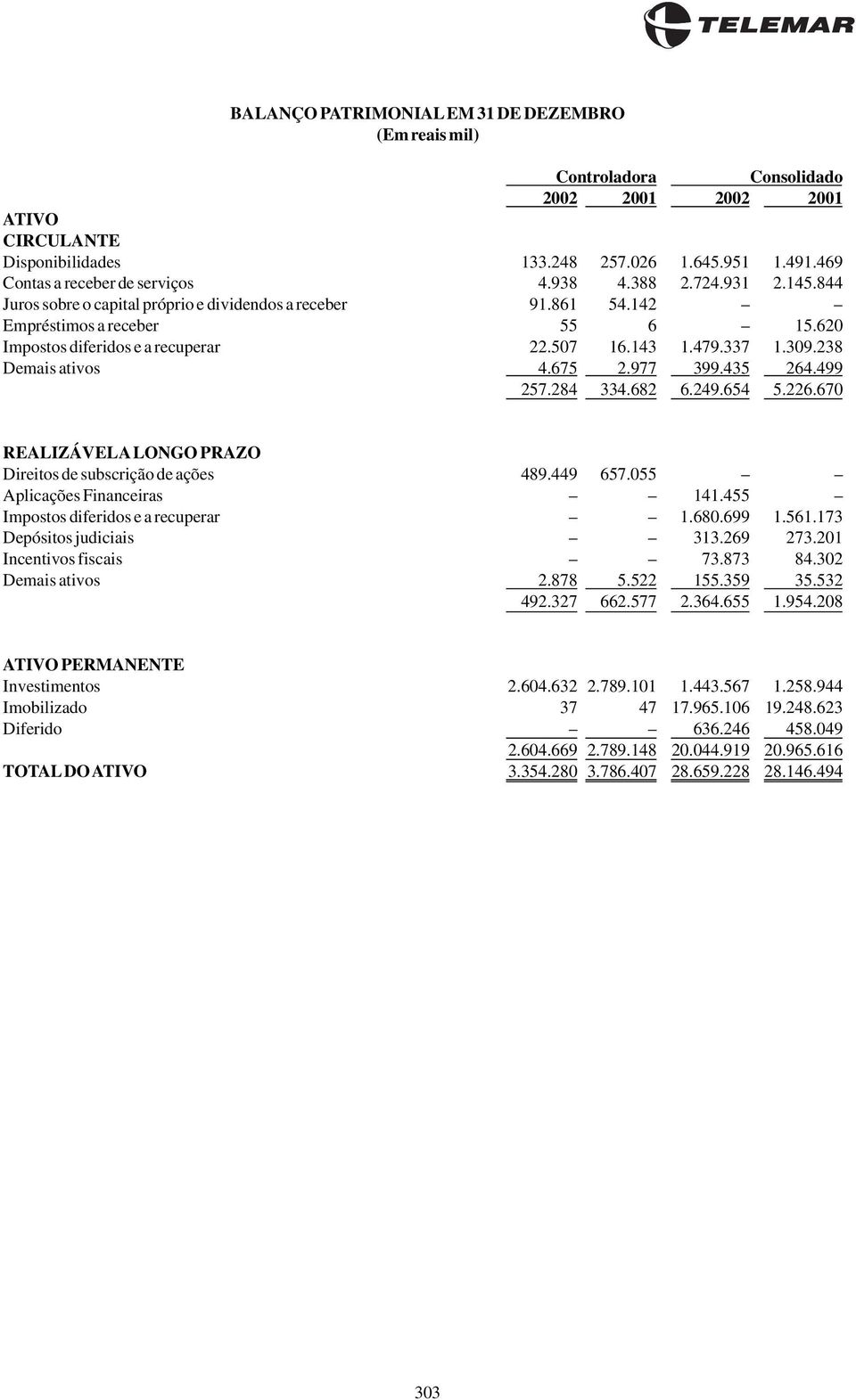 TELEMAR

BALANÇO PATRIMONIAL EM 31 DE DEZEMBRO
(Em reais mil)

| | Controladora | | Consolidado | |
|---|---|---|---|---|
| | 2002 | 2001 | 2002 | 2001 |
| ATIVO | | | | |
| CIRCULANTE | | | | |
| Disponibilidades | 133.248 | 257.026 | 1.645.951 | 1.491.469 |
| Contas a receber de serviços | 4.938 | 4.388 | 2.724.931 | 2.145.844 |
| Juros sobre o capital próprio e dividendos a receber | 91.861 | 54.142 | – | – |
| Empréstimos a receber | 55 | 6 | – | 15.620 |
| Impostos diferidos e a recuperar | 22.507 | 16.143 | 1.479.337 | 1.309.238 |
| Demais ativos | 4.675 | 2.977 | 399.435 | 264.499 |
| | 257.284 | 334.682 | 6.249.654 | 5.226.670 |
| REALIZÁVEL A LONGO PRAZO | | | | |
| Direitos de subscrição de ações | 489.449 | 657.055 | – | – |
| Aplicações Financeiras | – | – | 141.455 | – |
| Impostos diferidos e a recuperar | – | – | 1.680.699 | 1.561.173 |
| Depósitos judiciais | – | – | 313.269 | 273.201 |
| Incentivos fiscais | – | – | 73.873 | 84.302 |
| Demais ativos | 2.878 | 5.522 | 155.359 | 35.532 |
| | 492.327 | 662.577 | 2.364.655 | 1.954.208 |
| ATIVO PERMANENTE | | | | |
| Investimentos | 2.604.632 | 2.789.101 | 1.443.567 | 1.258.944 |
| Imobilizado | 37 | 47 | 17.965.106 | 19.248.623 |
| Diferido | – | – | 636.246 | 458.049 |
| | 2.604.669 | 2.789.148 | 20.044.919 | 20.965.616 |
| TOTAL DO ATIVO | 3.354.280 | 3.786.407 | 28.659.228 | 28.146.494 |

303